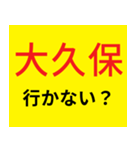 大久保

行かない？